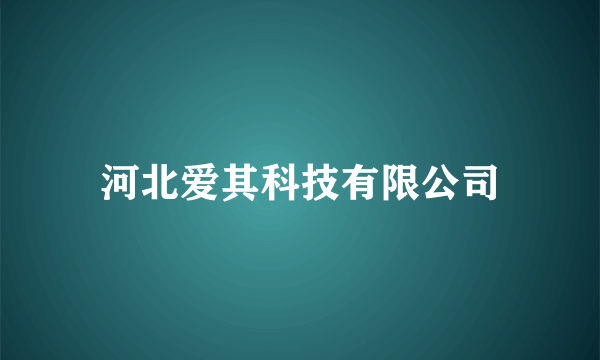 河北爱其科技有限公司